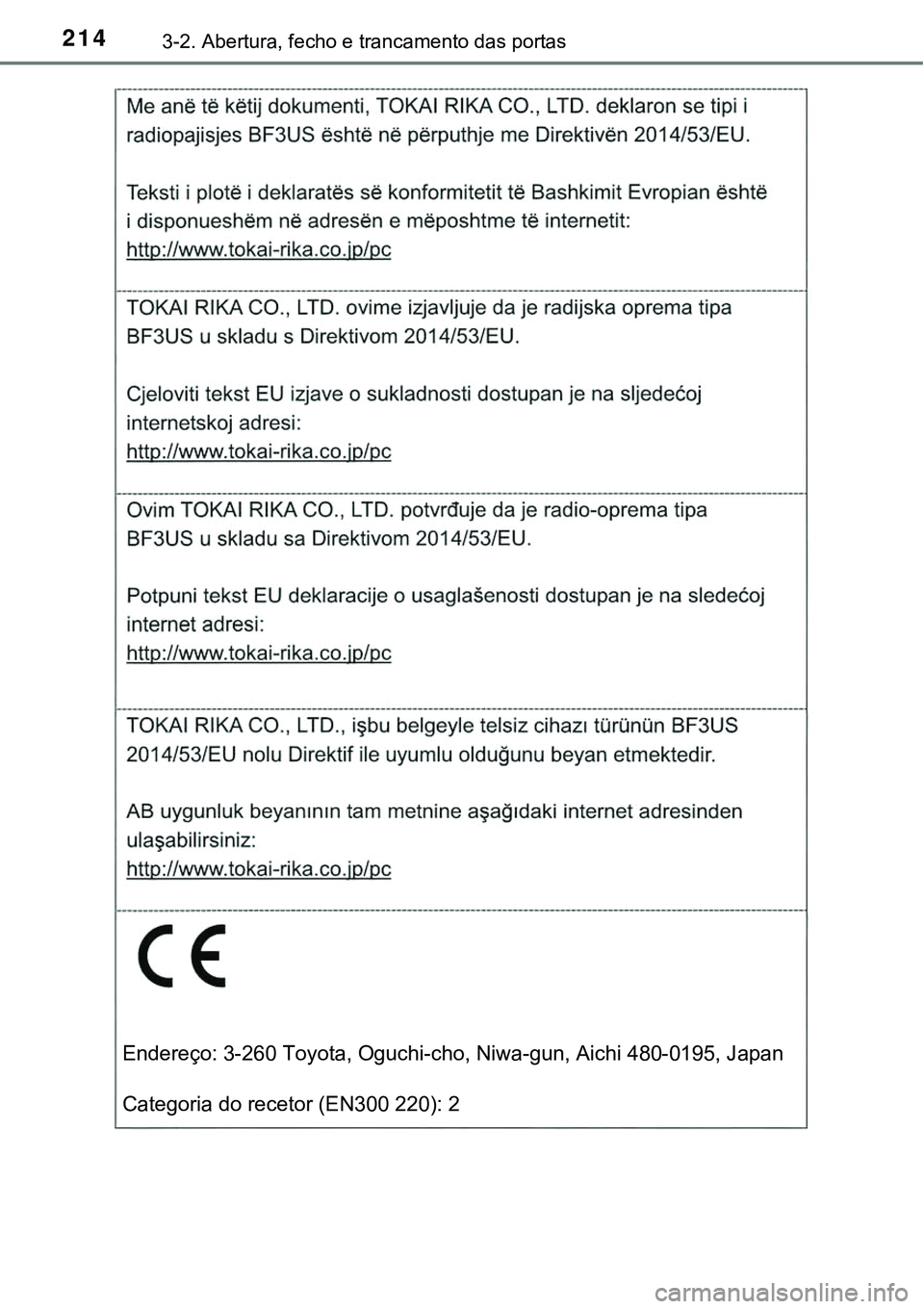 214 3-2. Abertura, fecho e trancamento das portas

Me anë të këtij dokumenti, TOKAI RIKA CO., LTD. deklaron se tipi i radiopajisjes BF3US është në përputhje me Direktivën 2014/53/EU.

Teksti i plotë i deklaratës së konformitetit të Bashkimit Evropian është i disponueshëm në adresën e mëposhtme të internetit:
http://www.tokai-rika.co.jp/pc

TOKAI RIKA CO., LTD. ovime izjavljuje da je radijska oprema tipa BF3US u skladu s Direktivom 2014/53/EU.

Cjeloviti tekst EU izjave o sukladnosti dostupan je na sljedećoj internetskoj adresi:
http://www.tokai-rika.co.jp/pc

Ovim TOKAI RIKA CO., LTD. potvrđuje da je radio-oprema tipa BF3US u skladu sa Direktivom 2014/53/EU.

Potpuni tekst EU deklaracije o usaglašenosti dostupan je na sledećoj internet adresi:
http://www.tokai-rika.co.jp/pc

TOKAI RIKA CO., LTD., işbu belgeyle telsiz cihazı türünün BF3US 2014/53/EU nolu Direktif ile uyumlu olduğunu beyan etmektedir.

AB uygunluk beyanının tam metnine aşağıdaki internet adresinden ulaşabilirsiniz:
http://www.tokai-rika.co.jp/pc

CE

Endereço: 3-260 Toyota, Oguchi-cho, Niwa-gun, Aichi 480-0195, Japan

Categoria do recetor (EN300 220): 2

carmanualsonline.info